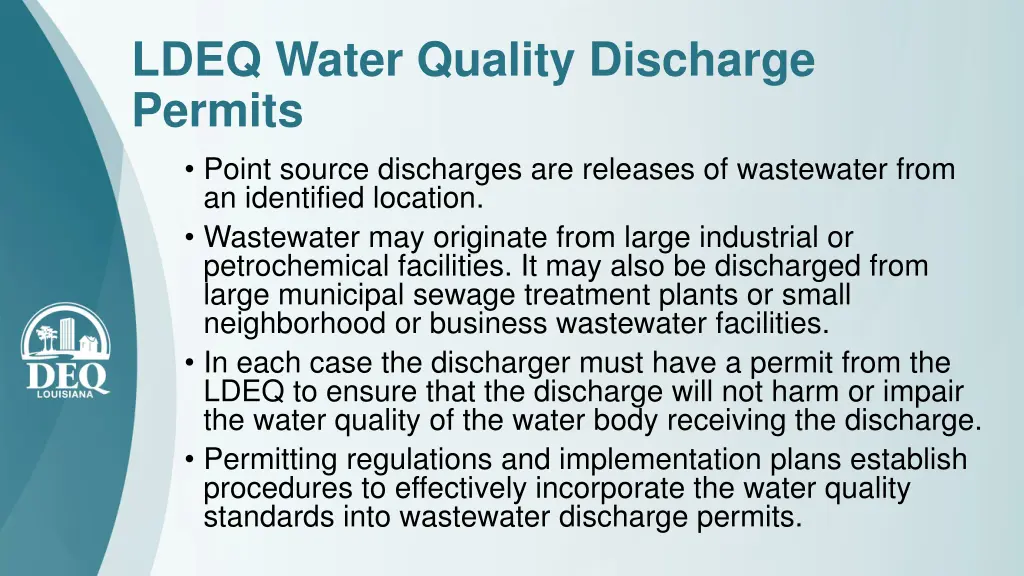 LDEQ Water Quality Discharge Permits

• Point source discharges are releases of wastewater from an identified location.
• Wastewater may originate from large industrial or petrochemical facilities. It may also be discharged from large municipal sewage treatment plants or small neighborhood or business wastewater facilities.
• In each case the discharger must have a permit from the LDEQ to ensure that the discharge will not harm or impair the water quality of the water body receiving the discharge.
• Permitting regulations and implementation plans establish procedures to effectively incorporate the water quality standards into wastewater discharge permits.

DEQ
LOUISIANA